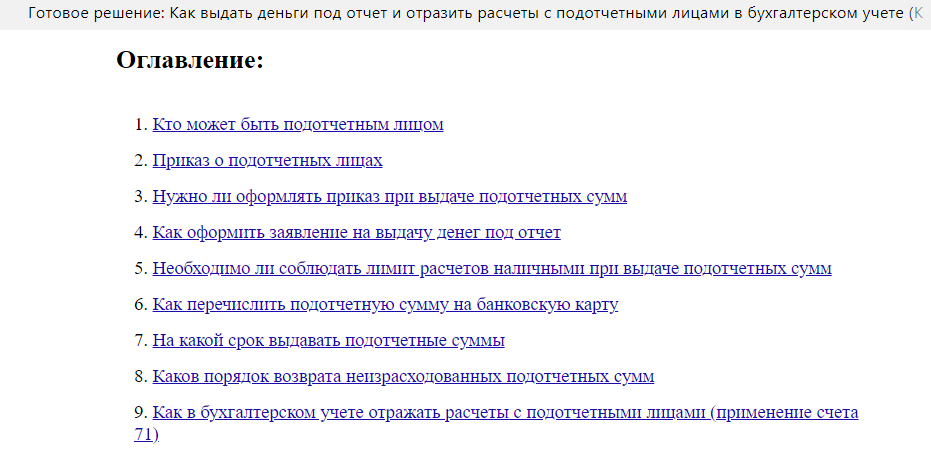 Готовое решение: Как выдать деньги под отчет и отразить расчеты с подотчетными лицами в бухгалтерском учете (К

Оглавление:

1. Кто может быть подотчетным лицом

2. Приказ о подотчетных лицах

3. Нужно ли оформлять приказ при выдаче подотчетных сумм

4. Как оформить заявление на выдачу денег под отчет

5. Необходимо ли соблюдать лимит расчетов наличными при выдаче подотчетных сумм

6. Как перечислить подотчетную сумму на банковскую карту

7. На какой срок выдавать подотчетные суммы

8. Каков порядок возврата неизрасходованных подотчетных сумм

9. Как в бухгалтерском учете отражать расчеты с подотчетными лицами (применение счета 71)